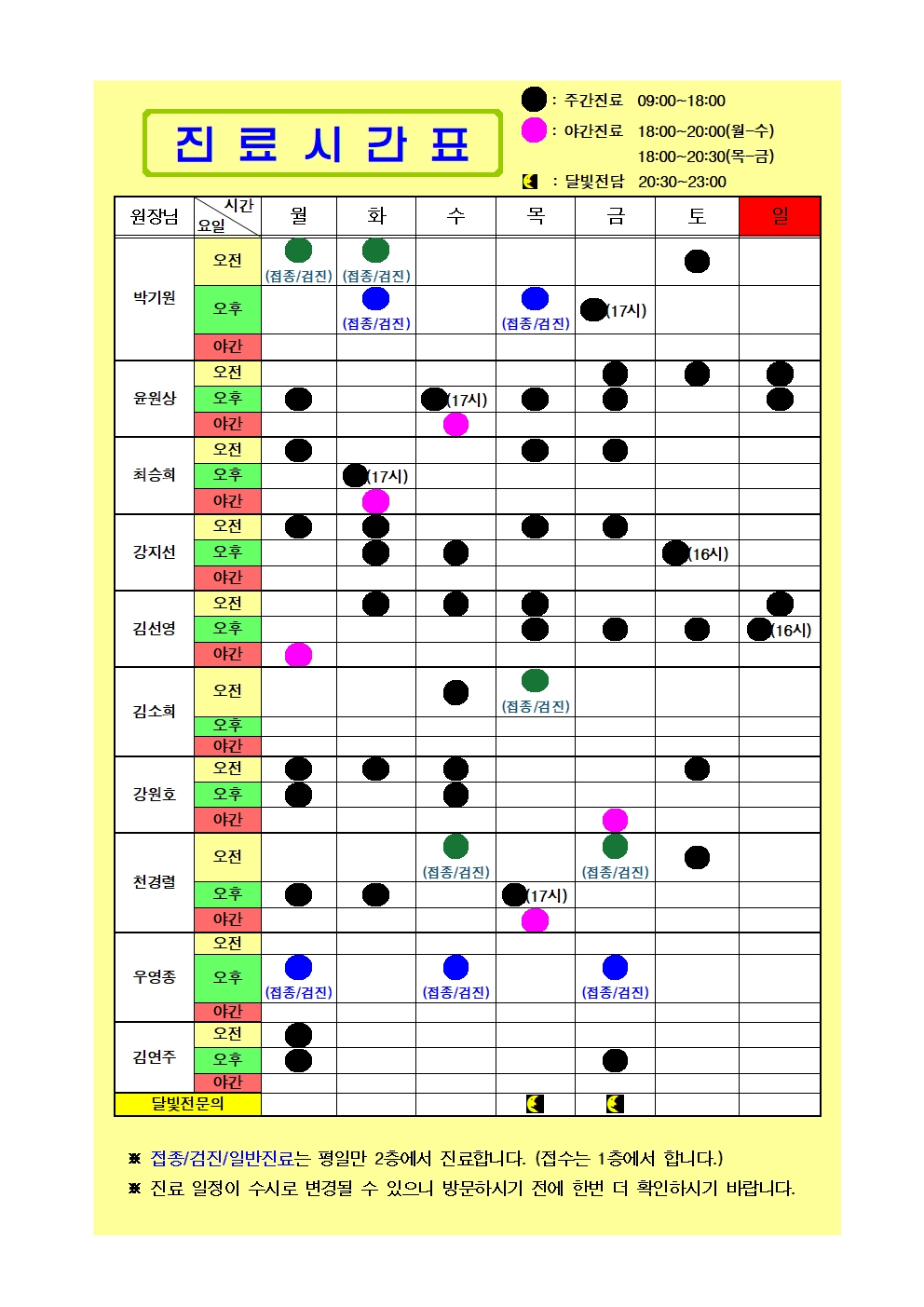 진 료 시 간 표

: 주간진료 09:00~18:00
: 야간진료 18:00~20:00(월-수)
18:00~20:30(목-금)
: 달빛전담 20:30~23:00

| 원장님 | 시간 요일 | 월 | 화 | 수 | 목 | 금 | 토 | 일 |
|---|---|---|---|---|---|---|---|---|
| 박기원 | 오전 | (접종/검진) | (접종/검진) | | | | | |
| | 오후 | | (접종/검진) | | (접종/검진) | (17시) | | |
| | 야간 | | | | | | | |
| 윤원상 | 오전 | | | | | | | |
| | 오후 | | | (17시) | | | | |
| | 야간 | | | | | | | |
| 최승희 | 오전 | | | | | | | |
| | 오후 | | (17시) | | | | | |
| | 야간 | | | | | | | |
| 강지선 | 오전 | | | | | | | |
| | 오후 | | | | | | (16시) | |
| | 야간 | | | | | | | |
| 김선영 | 오전 | | | | | | | |
| | 오후 | | | | | | | (16시) |
| | 야간 | | | | | | | |
| 김소희 | 오전 | | | | (접종/검진) | | | |
| | 오후 | | | | | | | |
| | 야간 | | | | | | | |
| 강원호 | 오전 | | | | | | | |
| | 오후 | | | | | | | |
| | 야간 | | | | | | | |
| 천경렬 | 오전 | | | (접종/검진) | | (접종/검진) | | |
| | 오후 | | | | (17시) | | | |
| | 야간 | | | | | | | |
| 우영종 | 오전 | | | | | | | |
| | 오후 | (접종/검진) | | (접종/검진) | | (접종/검진) | | |
| | 야간 | | | | | | | |
| 김연주 | 오전 | | | | | | | |
| | 오후 | | | | | | | |
| | 야간 | | | | | | | |
| 달빛전문의 | | | | | | | | |

※ 접종/검진/일반진료는 평일만 2층에서 진료합니다. (접수는 1층에서 합니다.)
※ 진료 일정이 수시로 변경될 수 있으니 방문하시기 전에 한번 더 확인하시기 바랍니다.